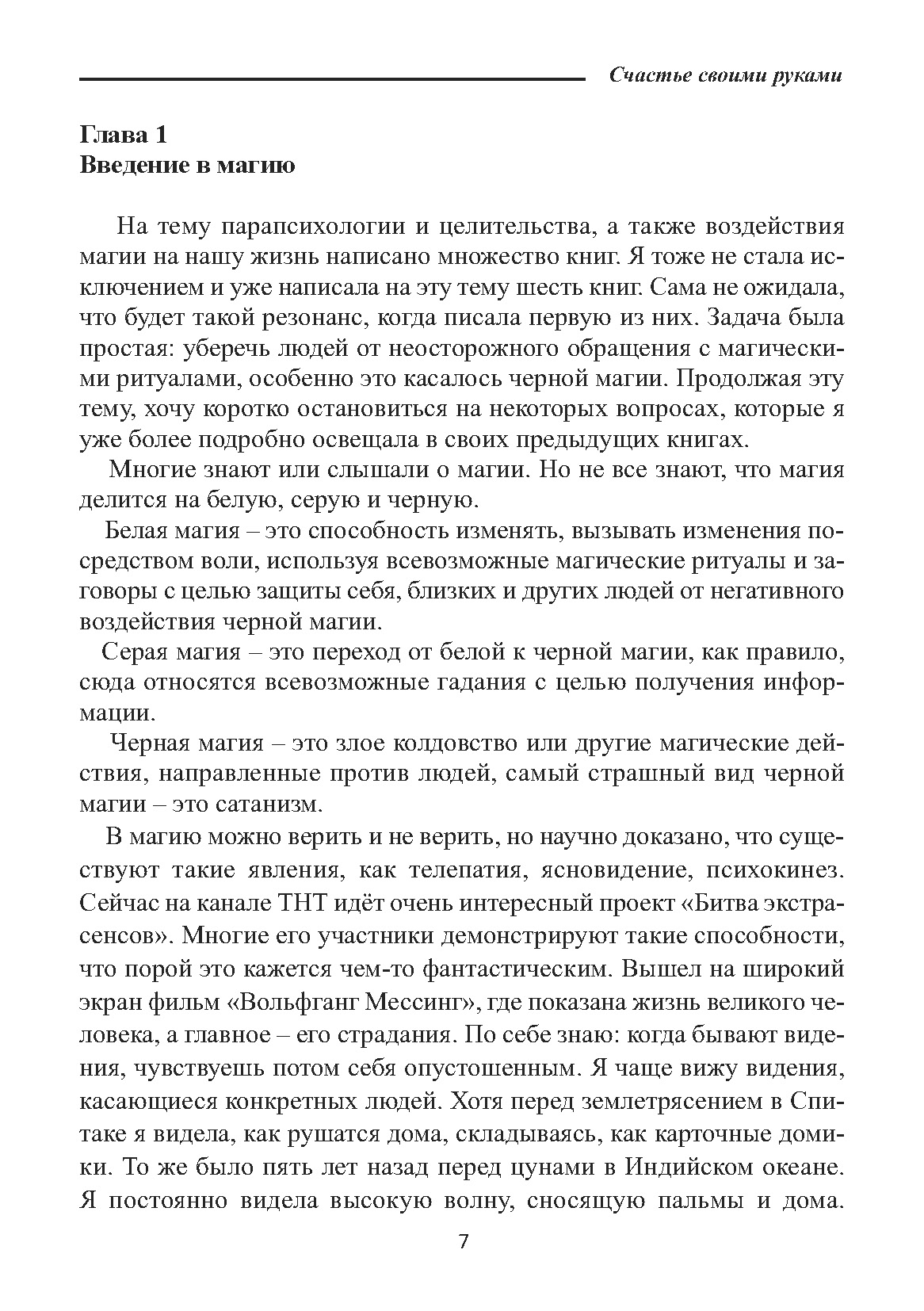 Счастье своими руками

Глава 1
Введение в магию

На тему парапсихологии и целительства, а также воздействия магии на нашу жизнь написано множество книг. Я тоже не стала исключением и уже написала на эту тему шесть книг. Сама не ожидала, что будет такой резонанс, когда писала первую из них. Задача была простая: уберечь людей от неосторожного обращения с магическими ритуалами, особенно это касалось черной магии. Продолжая эту тему, хочу коротко остановиться на некоторых вопросах, которые я уже более подробно освещала в своих предыдущих книгах.

Многие знают или слышали о магии. Но не все знают, что магия делится на белую, серую и черную.

Белая магия – это способность изменять, вызывать изменения посредством воли, используя всевозможные магические ритуалы и заговоры с целью защиты себя, близких и других людей от негативного воздействия черной магии.

Серая магия – это переход от белой к черной магии, как правило, сюда относятся всевозможные гадания с целью получения информации.

Черная магия – это злое колдовство или другие магические действия, направленные против людей, самый страшный вид черной магии – это сатанизм.

В магию можно верить и не верить, но научно доказано, что существуют такие явления, как телепатия, ясновидение, психокинез. Сейчас на канале ТНТ идёт очень интересный проект «Битва экстрасенсов». Многие его участники демонстрируют такие способности, что порой это кажется чем-то фантастическим. Вышел на широкий экран фильм «Вольфганг Мессинг», где показана жизнь великого человека, а главное – его страдания. По себе знаю: когда бывают видения, чувствуешь потом себя опустошенным. Я чаще вижу видения, касающиеся конкретных людей. Хотя перед землетрясением в Спитаке я видела, как рушатся дома, складываясь, как карточные домики. То же было пять лет назад перед цунами в Индийском океане. Я постоянно видела высокую волну, сносящую пальмы и дома.

7